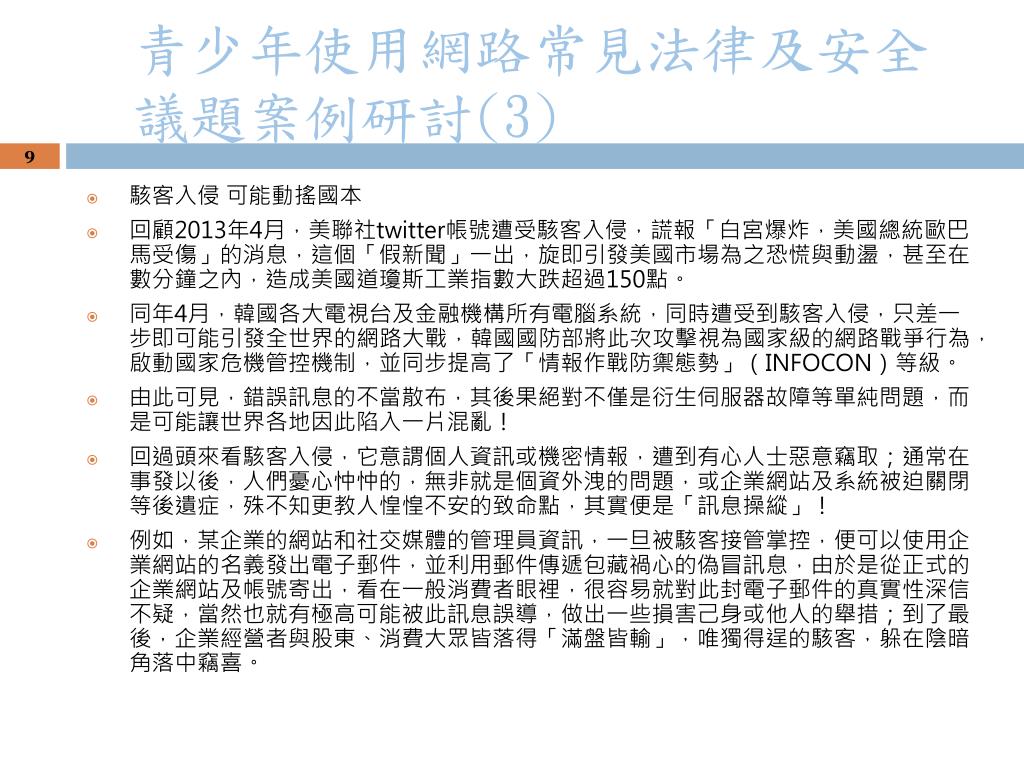 青少年使用網路常見法律及安全議題案例研討(3)

9

駭客入侵 可能動搖國本

回顧2013年4月，美聯社twitter帳號遭受駭客入侵，謊報「白宮爆炸，美國總統歐巴馬受傷」的消息，這個「假新聞」一出，旋即引發美國市場為之恐慌與動盪，甚至在數分鐘之內，造成美國道瓊斯工業指數大跌超過150點。

同年4月，韓國各大電視台及金融機構所有電腦系統，同時遭受到駭客入侵，只差一步即可能引發全世界的網路大戰，韓國國防部將此次攻擊視為國家級的網路戰爭行為，啟動國家危機管控機制，並同步提高了「情報作戰防禦態勢」（INFOCON）等級。

由此可見，錯誤訊息的不當散布，其後果絕對不僅是衍生伺服器故障等單純問題，而是可能讓世界各地因此陷入一片混亂！

回過頭來看駭客入侵，它意謂個人資訊或機密情報，遭到有心人士惡意竊取；通常在事發以後，人們憂心忡忡的，無非就是個資外洩的問題，或企業網站及系統被迫關閉等後遺症，殊不知更教人惶惶不安的致命點，其實便是「訊息操縱」！

例如，某企業的網站和社交媒體的管理員資訊，一旦被駭客接管掌控，便可以使用企業網站的名義發出電子郵件，並利用郵件傳遞包藏禍心的偽冒訊息，由於是從正式的企業網站及帳號寄出，看在一般消費者眼裡，很容易就對此封電子郵件的真實性深信不疑，當然也就有極高可能被此訊息誤導，做出一些損害己身或他人的舉措；到了最後，企業經營者與股東、消費大眾皆落得「滿盤皆輸」，唯獨得逞的駭客，躲在陰暗角落中竊喜。